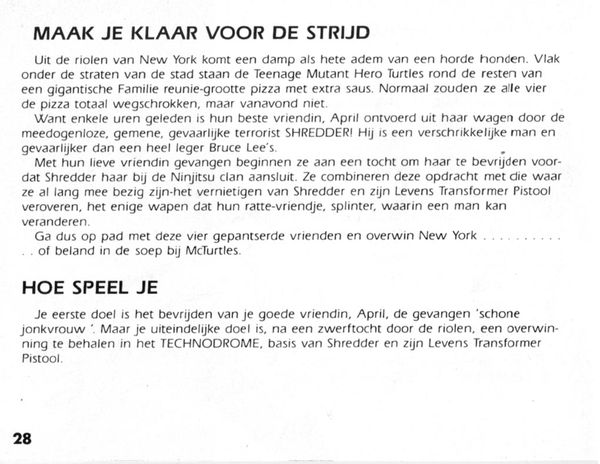 MAAK JE KLAAR VOOR DE STRIJD

Uit de riolen van New York komt een damp als hete adem van een horde honden. Vlak onder de straten van de stad staan de Teenage Mutant Hero Turtles rond de resten van een gigantische Familie reunie-grootte pizza met extra saus. Normaal zouden ze alle vier de pizza totaal wegschrokken, maar vanavond niet.

Want enkele uren geleden is hun beste vriendin, April ontvoerd uit haar wagen door de meedogenloze, gemene, gevaarlijke terrorist SHREDDER! Hij is een verschrikkelijke man en gevaarlijker dan een heel leger Bruce Lee's.

Met hun lieve vriendin gevangen beginnen ze aan een tocht om haar te bevrijden voordat Shredder haar bij de Ninjitsu clan aansluit. Ze combineren deze opdracht met die waar ze al lang mee bezig zijn-het vernietigen van Shredder en zijn Levens Transformer Pistool veroveren, het enige wapen dat hun ratte-vriendje, splinter, waarin een man kan veranderen.

Ga dus op pad met deze vier gepantserde vrienden en overwin New York . . . . . . . . . . . . of beland in de soep bij McTurtles.

HOE SPEEL JE

Je eerste doel is het bevrijden van je goede vriendin, April, de gevangen 'schone jonkvrouw '. Maar je uiteindelijke doel is, na een zwerftocht door de riolen, een overwinning te behalen in het TECHNODROME, basis van Shredder en zijn Levens Transformer Pistool.

28